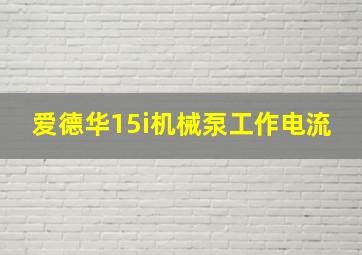 爱德华15i机械泵工作电流